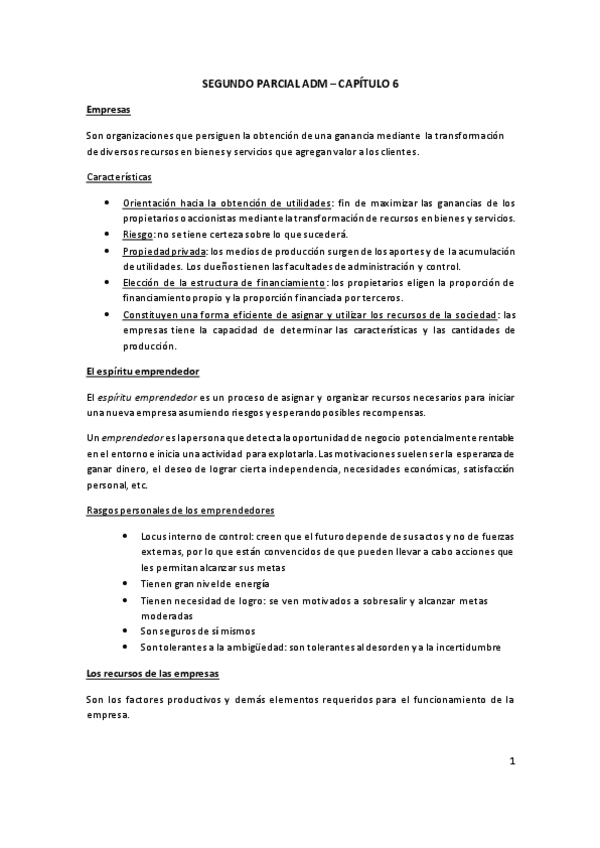 SEGUNDO PARCIAL ADM – CAPÍTULO 6

Empresas

Son organizaciones que persiguen la obtención de una ganancia mediante la transformación de diversos recursos en bienes y servicios que agregan valor a los clientes.

Características

• Orientación hacia la obtención de utilidades: fin de maximizar las ganancias de los propietarios o accionistas mediante la transformación de recursos en bienes y servicios.
• Riesgo: no se tiene certeza sobre lo que sucederá.
• Propiedad privada: los medios de producción surgen de los aportes y de la acumulación de utilidades. Los dueños tienen las facultades de administración y control.
• Elección de la estructura de financiamiento: los propietarios eligen la proporción de financiamiento propio y la proporción financiada por terceros.
• Constituyen una forma eficiente de asignar y utilizar los recursos de la sociedad: las empresas tiene la capacidad de determinar las características y las cantidades de producción.

El espíritu emprendedor

El espíritu emprendedor es un proceso de asignar y organizar recursos necesarios para iniciar una nueva empresa asumiendo riesgos y esperando posibles recompensas.

Un emprendedor es la persona que detecta la oportunidad de negocio potencialmente rentable en el entorno e inicia una actividad para explotarla. Las motivaciones suelen ser la esperanza de ganar dinero, el deseo de lograr cierta independencia, necesidades económicas, satisfacción personal, etc.

Rasgos personales de los emprendedores

• Locus interno de control: creen que el futuro depende de sus actos y no de fuerzas externas, por lo que están convencidos de que pueden llevar a cabo acciones que les permitan alcanzar sus metas
• Tienen gran nivel de energía
• Tienen necesidad de logro: se ven motivados a sobresalir y alcanzar metas moderadas
• Son seguros de sí mismos
• Son tolerantes a la ambigüedad: son tolerantes al desorden y a la incertidumbre

Los recursos de las empresas

Son los factores productivos y demás elementos requeridos para el funcionamiento de la empresa.

1